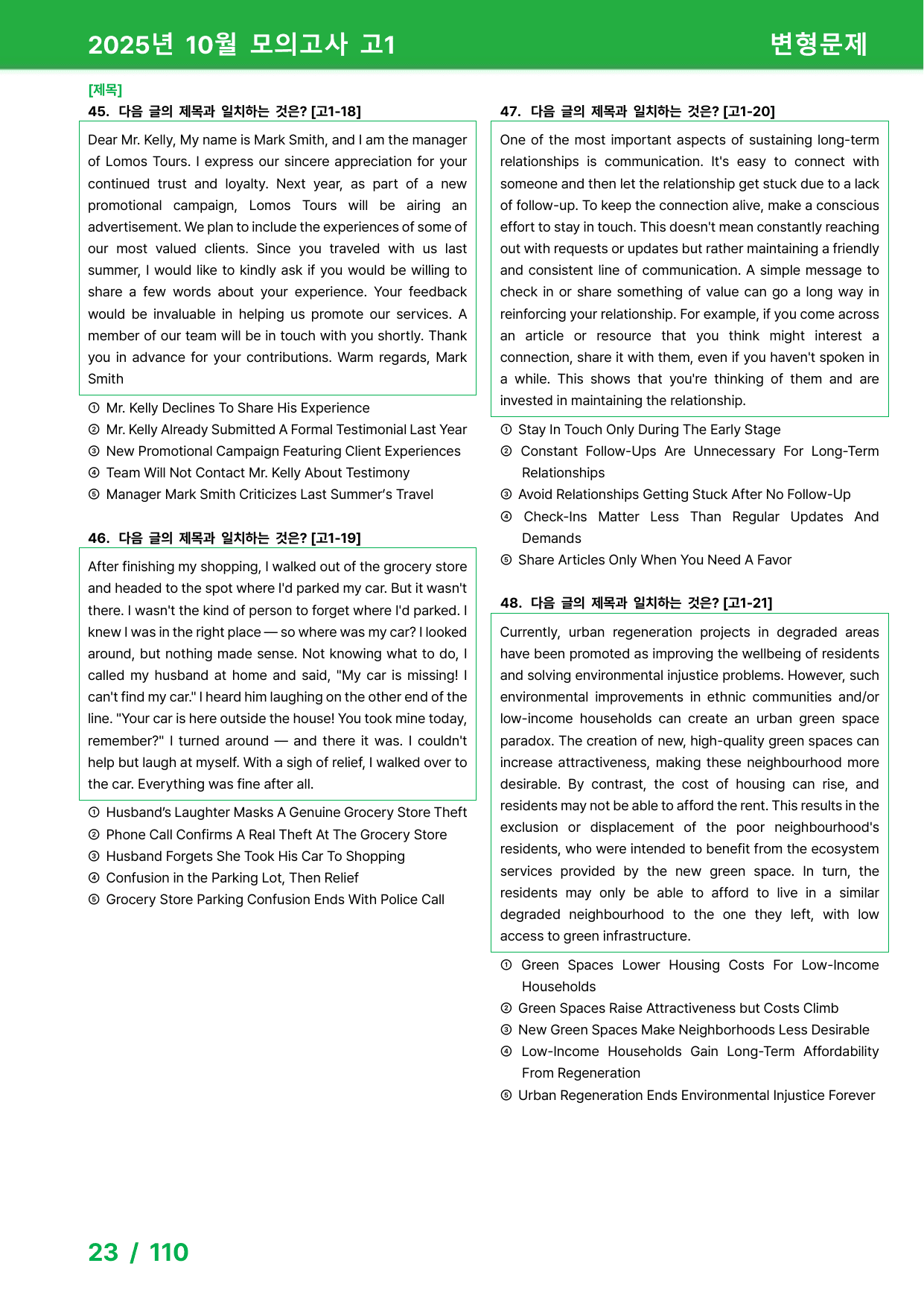 2025년 10월 모의고사 고1

변형문제

[제목]

45. 다음 글의 제목과 일치하는 것은? [고1-18]

Dear Mr. Kelly, My name is Mark Smith, and I am the manager of Lomos Tours. I express our sincere appreciation for your continued trust and loyalty. Next year, as part of a new promotional campaign, Lomos Tours will be airing an advertisement. We plan to include the experiences of some of our most valued clients. Since you traveled with us last summer, I would like to kindly ask if you would be willing to share a few words about your experience. Your feedback would be invaluable in helping us promote our services. A member of our team will be in touch with you shortly. Thank you in advance for your contributions. Warm regards, Mark Smith

① Mr. Kelly Declines To Share His Experience
② Mr. Kelly Already Submitted A Formal Testimonial Last Year
③ New Promotional Campaign Featuring Client Experiences
④ Team Will Not Contact Mr. Kelly About Testimony
⑤ Manager Mark Smith Criticizes Last Summer's Travel

46. 다음 글의 제목과 일치하는 것은? [고1-19]

After finishing my shopping, I walked out of the grocery store and headed to the spot where I'd parked my car. But it wasn't there. I wasn't the kind of person to forget where I'd parked. I knew I was in the right place — so where was my car? I looked around, but nothing made sense. Not knowing what to do, I called my husband at home and said, "My car is missing! I can't find my car." I heard him laughing on the other end of the line. "Your car is here outside the house! You took mine today, remember?" I turned around — and there it was. I couldn't help but laugh at myself. With a sigh of relief, I walked over to the car. Everything was fine after all.

① Husband's Laughter Masks A Genuine Grocery Store Theft
② Phone Call Confirms A Real Theft At The Grocery Store
③ Husband Forgets She Took His Car To Shopping
④ Confusion in the Parking Lot, Then Relief
⑤ Grocery Store Parking Confusion Ends With Police Call

47. 다음 글의 제목과 일치하는 것은? [고1-20]

One of the most important aspects of sustaining long-term relationships is communication. It's easy to connect with someone and then let the relationship get stuck due to a lack of follow-up. To keep the connection alive, make a conscious effort to stay in touch. This doesn't mean constantly reaching out with requests or updates but rather maintaining a friendly and consistent line of communication. A simple message to check in or share something of value can go a long way in reinforcing your relationship. For example, if you come across an article or resource that you think might interest a connection, share it with them, even if you haven't spoken in a while. This shows that you're thinking of them and are invested in maintaining the relationship.

① Stay In Touch Only During The Early Stage
② Constant Follow-Ups Are Unnecessary For Long-Term Relationships
③ Avoid Relationships Getting Stuck After No Follow-Up
④ Check-Ins Matter Less Than Regular Updates And Demands
⑤ Share Articles Only When You Need A Favor

48. 다음 글의 제목과 일치하는 것은? [고1-21]

Currently, urban regeneration projects in degraded areas have been promoted as improving the wellbeing of residents and solving environmental injustice problems. However, such environmental improvements in ethnic communities and/or low-income households can create an urban green space paradox. The creation of new, high-quality green spaces can increase attractiveness, making these neighbourhood more desirable. By contrast, the cost of housing can rise, and residents may not be able to afford the rent. This results in the exclusion or displacement of the poor neighbourhood's residents, who were intended to benefit from the ecosystem services provided by the new green space. In turn, the residents may only be able to afford to live in a similar degraded neighbourhood to the one they left, with low access to green infrastructure.

① Green Spaces Lower Housing Costs For Low-Income Households
② Green Spaces Raise Attractiveness but Costs Climb
③ New Green Spaces Make Neighborhoods Less Desirable
④ Low-Income Households Gain Long-Term Affordability From Regeneration
⑤ Urban Regeneration Ends Environmental Injustice Forever

23 / 110